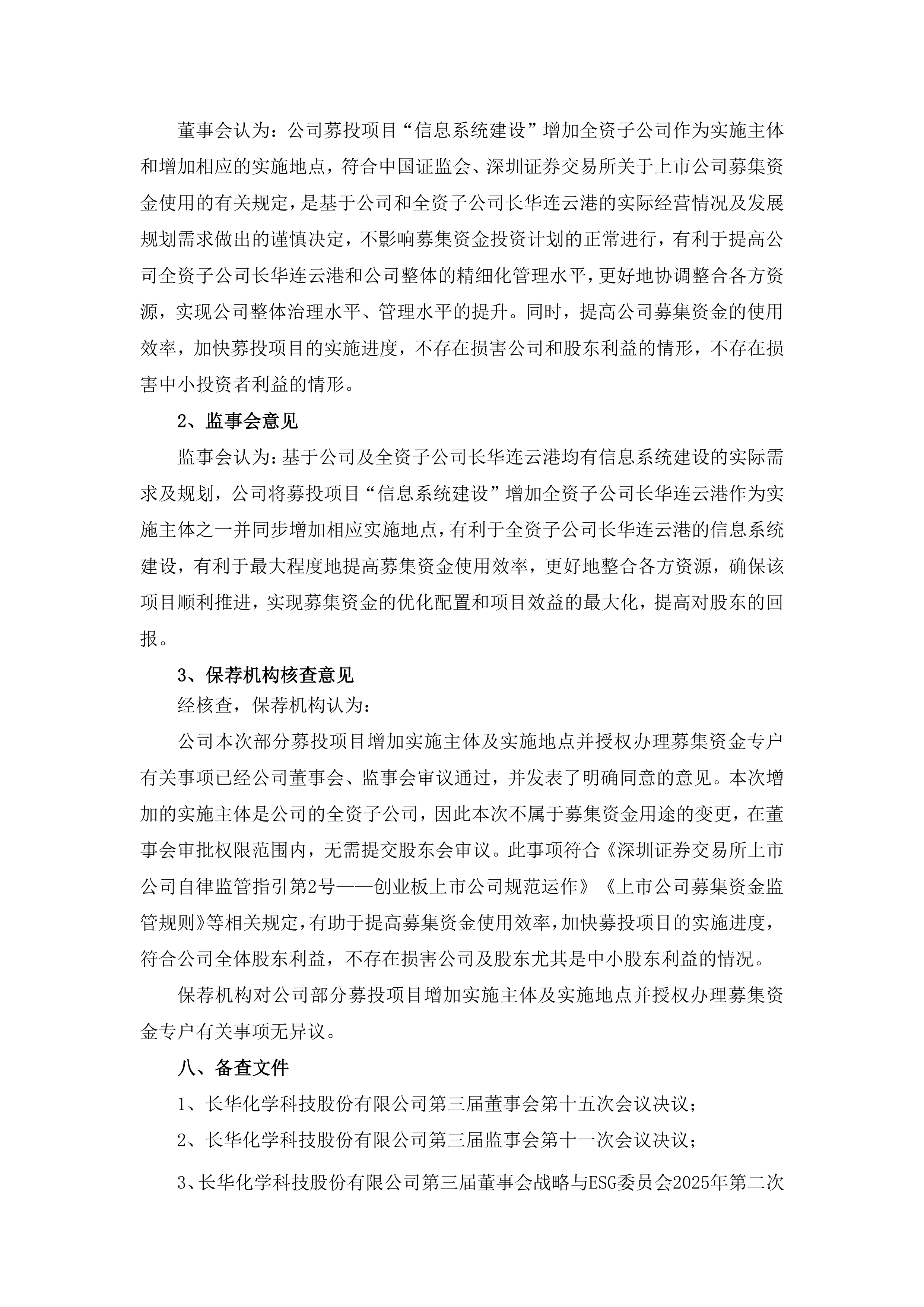 董事会认为：公司募投项目“信息系统建设”增加全资子公司作为实施主体和增加相应的实施地点，符合中国证监会、深圳证券交易所关于上市公司募集资金使用的有关规定，是基于公司和全资子公司长华连云港的实际经营情况及发展规划需求做出的谨慎决定，不影响募集资金投资计划的正常进行，有利于提高公司全资子公司长华连云港和公司整体的精细化管理水平，更好地协调整合各方资源，实现公司整体治理水平、管理水平的提升。同时，提高公司募集资金的使用效率，加快募投项目的实施进度，不存在损害公司和股东利益的情形，不存在损害中小投资者利益的情形。

2、监事会意见

监事会认为：基于公司及全资子公司长华连云港均有信息系统建设的实际需求及规划，公司将募投项目“信息系统建设”增加全资子公司长华连云港作为实施主体之一并同步增加相应实施地点，有利于全资子公司长华连云港的信息系统建设，有利于最大程度地提高募集资金使用效率，更好地整合各方资源，确保该项目顺利推进，实现募集资金的优化配置和项目效益的最大化，提高对股东的回报。

3、保荐机构核查意见

经核查，保荐机构认为：

公司本次部分募投项目增加实施主体及实施地点并授权办理募集资金专户有关事项已经公司董事会、监事会审议通过，并发表了明确同意的意见。本次增加的实施主体是公司的全资子公司，因此本次不属于募集资金用途的变更，在董事会审批权限范围内，无需提交股东会审议。此事项符合《深圳证券交易所上市公司自律监管指引第2号——创业板上市公司规范运作》《上市公司募集资金监管规则》等相关规定，有助于提高募集资金使用效率，加快募投项目的实施进度，符合公司全体股东利益，不存在损害公司及股东尤其是中小股东利益的情况。

保荐机构对公司部分募投项目增加实施主体及实施地点并授权办理募集资金专户有关事项无异议。

八、备查文件

1、长华化学科技股份有限公司第三届董事会第十五次会议决议；

2、长华化学科技股份有限公司第三届监事会第十一次会议决议；

3、长华化学科技股份有限公司第三届董事会战略与ESG委员会2025年第二次